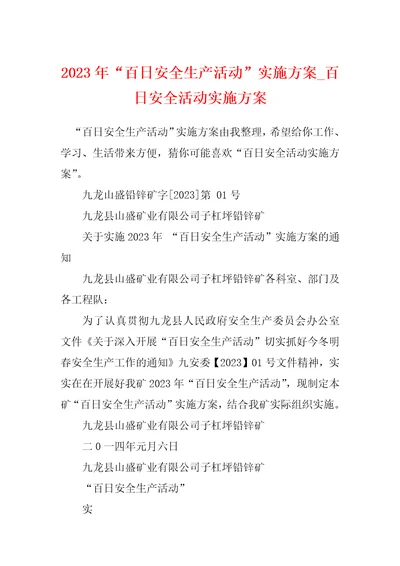 2023年“百日安全生产活动”实施方案_百日安全活动实施方案

“百日安全生产活动”实施方案由我整理，希望给你工作、学习、生活带来方便，猜你可能喜欢“百日安全活动实施方案”。

九龙山盛铅锌矿字[2023]第 01号

九龙县山盛矿业有限公司子杠坪铅锌矿

关于实施2023年 “百日安全生产活动”实施方案的通知

九龙县山盛矿业有限公司子杠坪铅锌矿各科室、部门及各工程队：

为了认真贯彻九龙县人民政府安全生产委员会办公室文件《关于深入开展“百日安全生产活动”切实抓好今冬明春安全生产工作的通知》九安委【2023】01号文件精神，实实在在开展好我矿2023年“百日安全生产活动”，现制定本矿“百日安全生产活动”实施方案，结合我矿实际组织实施。

九龙县山盛矿业有限公司子杠坪铅锌矿

二0一四年元月六日

九龙县山盛矿业有限公司子杠坪铅锌矿

“百日安全生产活动”

实